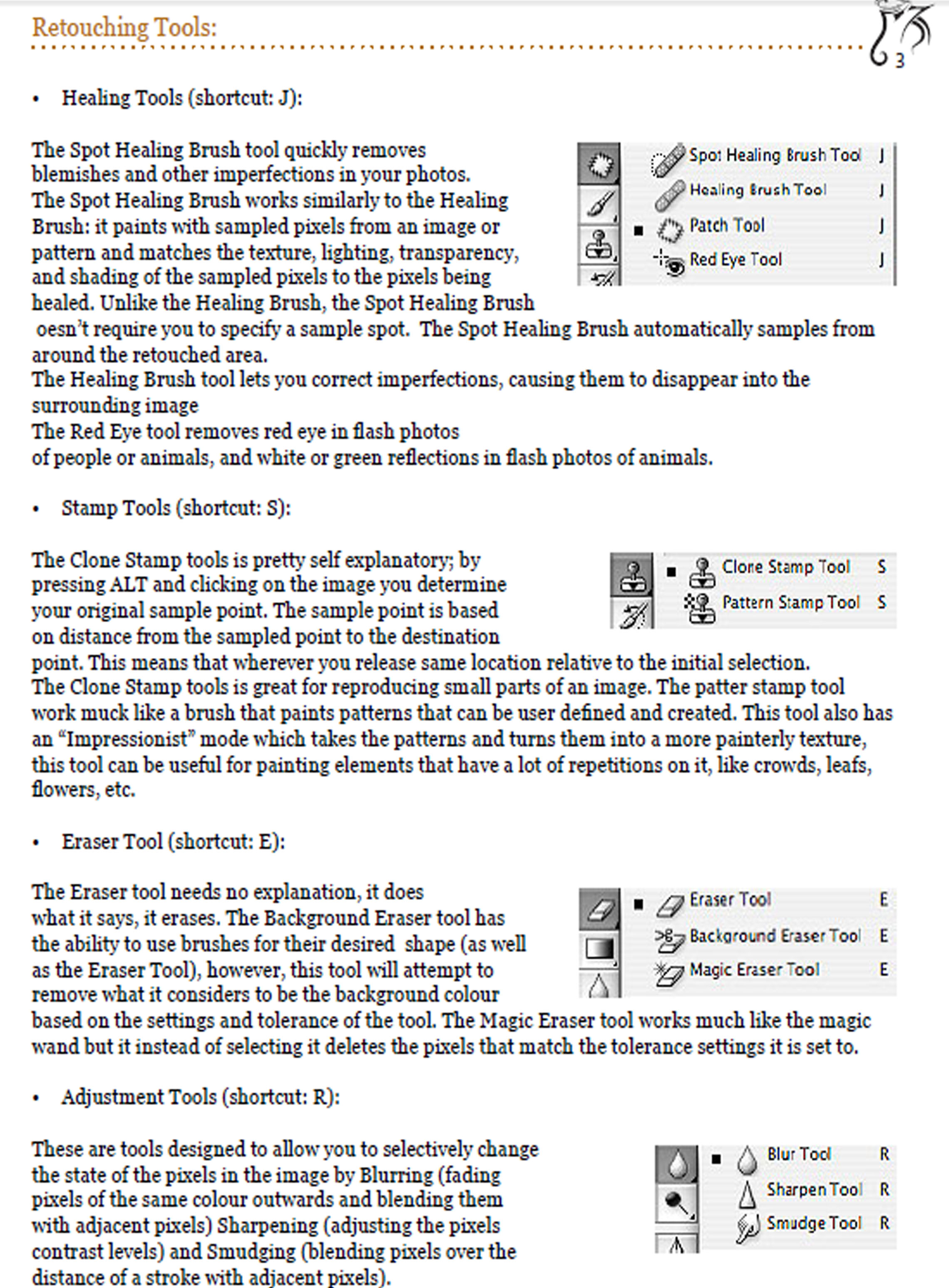 Retouching Tools:

3

• Healing Tools (shortcut: J):

The Spot Healing Brush tool quickly removes blemishes and other imperfections in your photos. The Spot Healing Brush works similarly to the Healing Brush: it paints with sampled pixels from an image or pattern and matches the texture, lighting, transparency, and shading of the sampled pixels to the pixels being healed. Unlike the Healing Brush, the Spot Healing Brush oesn't require you to specify a sample spot. The Spot Healing Brush automatically samples from around the retouched area.
The Healing Brush tool lets you correct imperfections, causing them to disappear into the surrounding image
The Red Eye tool removes red eye in flash photos of people or animals, and white or green reflections in flash photos of animals.

Spot Healing Brush Tool J
Healing Brush Tool J
Patch Tool J
Red Eye Tool J

• Stamp Tools (shortcut: S):

The Clone Stamp tools is pretty self explanatory; by pressing ALT and clicking on the image you determine your original sample point. The sample point is based on distance from the sampled point to the destination point. This means that wherever you release same location relative to the initial selection.
The Clone Stamp tools is great for reproducing small parts of an image. The patter stamp tool work muck like a brush that paints patterns that can be user defined and created. This tool also has an "Impressionist" mode which takes the patterns and turns them into a more painterly texture, this tool can be useful for painting elements that have a lot of repetitions on it, like crowds, leafs, flowers, etc.

Clone Stamp Tool S
Pattern Stamp Tool S

• Eraser Tool (shortcut: E):

The Eraser tool needs no explanation, it does what it says, it erases. The Background Eraser tool has the ability to use brushes for their desired shape (as well as the Eraser Tool), however, this tool will attempt to remove what it considers to be the background colour based on the settings and tolerance of the tool. The Magic Eraser tool works much like the magic wand but it instead of selecting it deletes the pixels that match the tolerance settings it is set to.

Eraser Tool E
Background Eraser Tool E
Magic Eraser Tool E

• Adjustment Tools (shortcut: R):

These are tools designed to allow you to selectively change the state of the pixels in the image by Blurring (fading pixels of the same colour outwards and blending them with adjacent pixels) Sharpening (adjusting the pixels contrast levels) and Smudging (blending pixels over the distance of a stroke with adjacent pixels).

Blur Tool R
Sharpen Tool R
Smudge Tool R